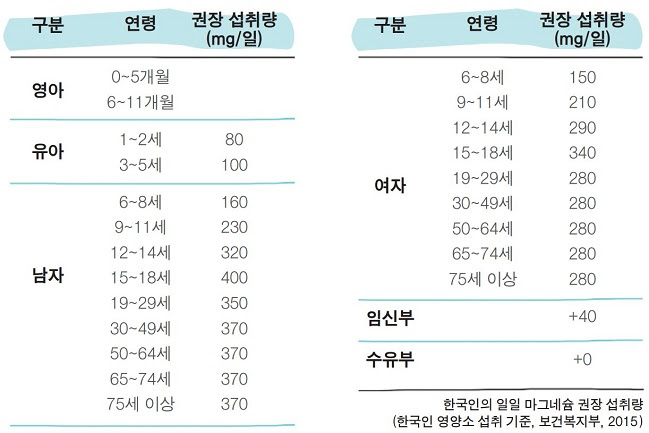 | 구분 | 연령 | 권장 섭취량 (mg/일) |
|---|---|---|
| 영아 | 0~5개월 | |
| | 6~11개월 | |
| 유아 | 1~2세 | 80 |
| | 3~5세 | 100 |
| 남자 | 6~8세 | 160 |
| | 9~11세 | 230 |
| | 12~14세 | 320 |
| | 15~18세 | 400 |
| | 19~29세 | 350 |
| | 30~49세 | 370 |
| | 50~64세 | 370 |
| | 65~74세 | 370 |
| | 75세 이상 | 370 |

| 구분 | 연령 | 권장 섭취량 (mg/일) |
|---|---|---|
| 여자 | 6~8세 | 150 |
| | 9~11세 | 210 |
| | 12~14세 | 290 |
| | 15~18세 | 340 |
| | 19~29세 | 280 |
| | 30~49세 | 280 |
| | 50~64세 | 280 |
| | 65~74세 | 280 |
| | 75세 이상 | 280 |
| 임신부 | | +40 |
| 수유부 | | +0 |

한국인의 일일 마그네슘 권장 섭취량
(한국인 영양소 섭취 기준, 보건복지부, 2015)